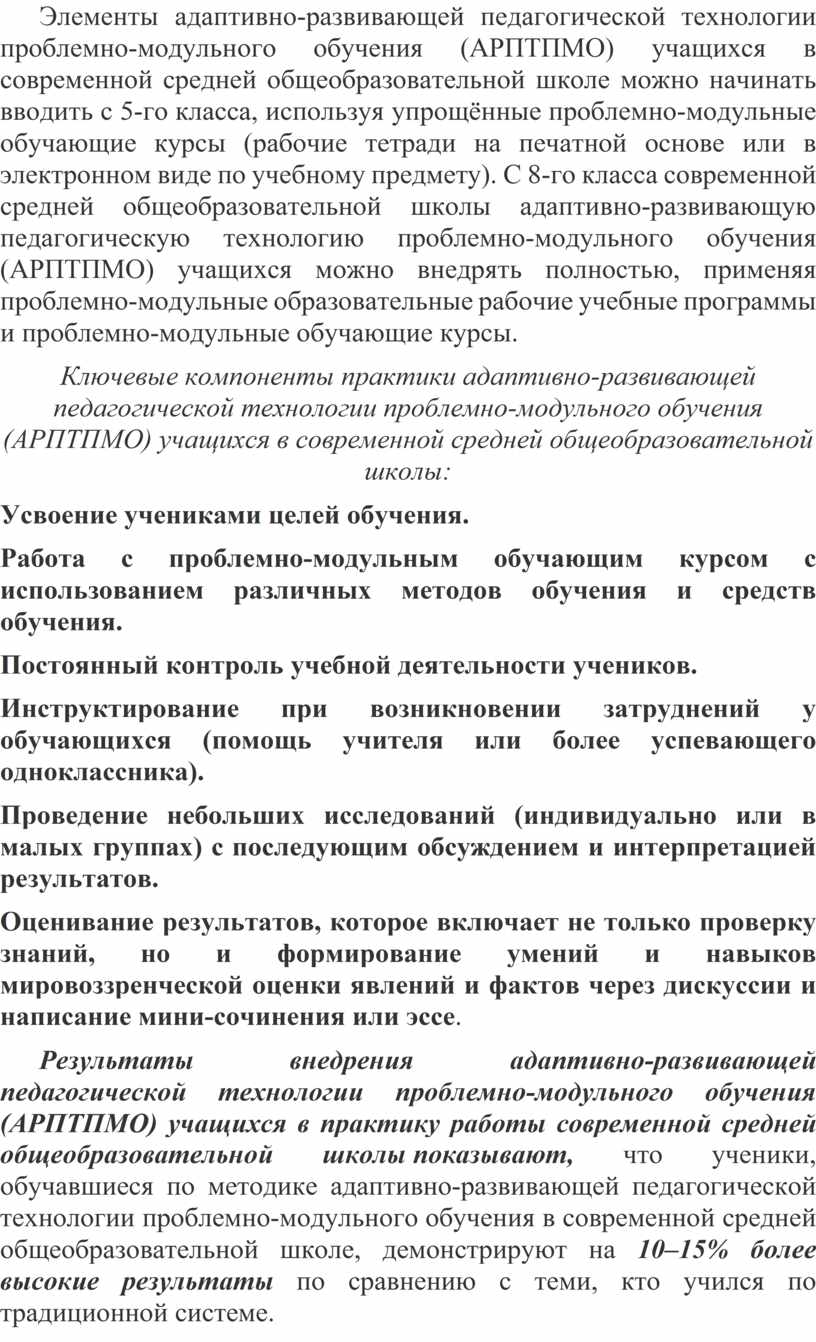 Элементы адаптивно-развивающей педагогической технологии проблемно-модульного обучения (АРПТПМО) учащихся в современной средней общеобразовательной школе можно начинать вводить с 5-го класса, используя упрощённые проблемно-модульные обучающие курсы (рабочие тетради на печатной основе или в электронном виде по учебному предмету). С 8-го класса современной средней общеобразовательной школы адаптивно-развивающую педагогическую технологию проблемно-модульного обучения (АРПТПМО) учащихся можно внедрять полностью, применяя проблемно-модульные образовательные рабочие учебные программы и проблемно-модульные обучающие курсы.

Ключевые компоненты практики адаптивно-развивающей педагогической технологии проблемно-модульного обучения (АРПТПМО) учащихся в современной средней общеобразовательной школы:

Усвоение учениками целей обучения.

Работа с проблемно-модульным обучающим курсом с использованием различных методов обучения и средств обучения.

Постоянный контроль учебной деятельности учеников.

Инструктирование при возникновении затруднений у обучающихся (помощь учителя или более успевающего одноклассника).

Проведение небольших исследований (индивидуально или в малых группах) с последующим обсуждением и интерпретацией результатов.

Оценивание результатов, которое включает не только проверку знаний, но и формирование умений и навыков мировоззренческой оценки явлений и фактов через дискуссии и написание мини-сочинения или эссе.

Результаты внедрения адаптивно-развивающей педагогической технологии проблемно-модульного обучения (АРПТПМО) учащихся в практику работы современной средней общеобразовательной школы показывают, что ученики, обучавшиеся по методике адаптивно-развивающей педагогической технологии проблемно-модульного обучения в современной средней общеобразовательной школе, демонстрируют на 10–15% более высокие результаты по сравнению с теми, кто учился по традиционной системе.